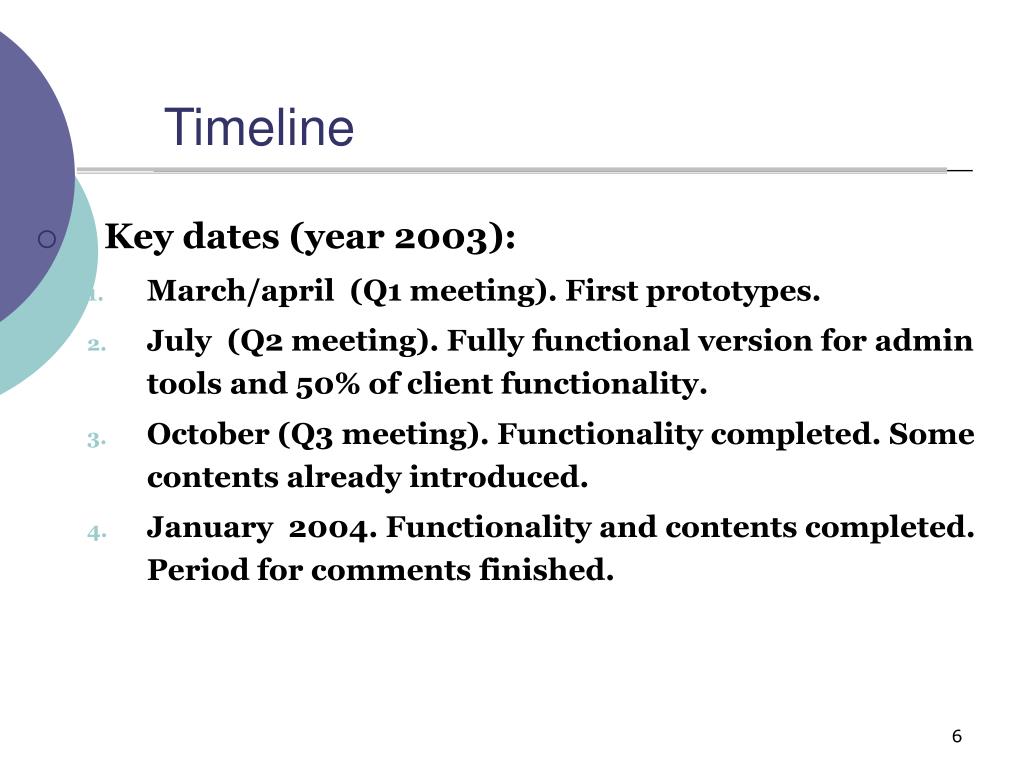 Timeline

Key dates (year 2003):

1. March/april (Q1 meeting). First prototypes.
2. July (Q2 meeting). Fully functional version for admin tools and 50% of client functionality.
3. October (Q3 meeting). Functionality completed. Some contents already introduced.
4. January 2004. Functionality and contents completed. Period for comments finished.

6